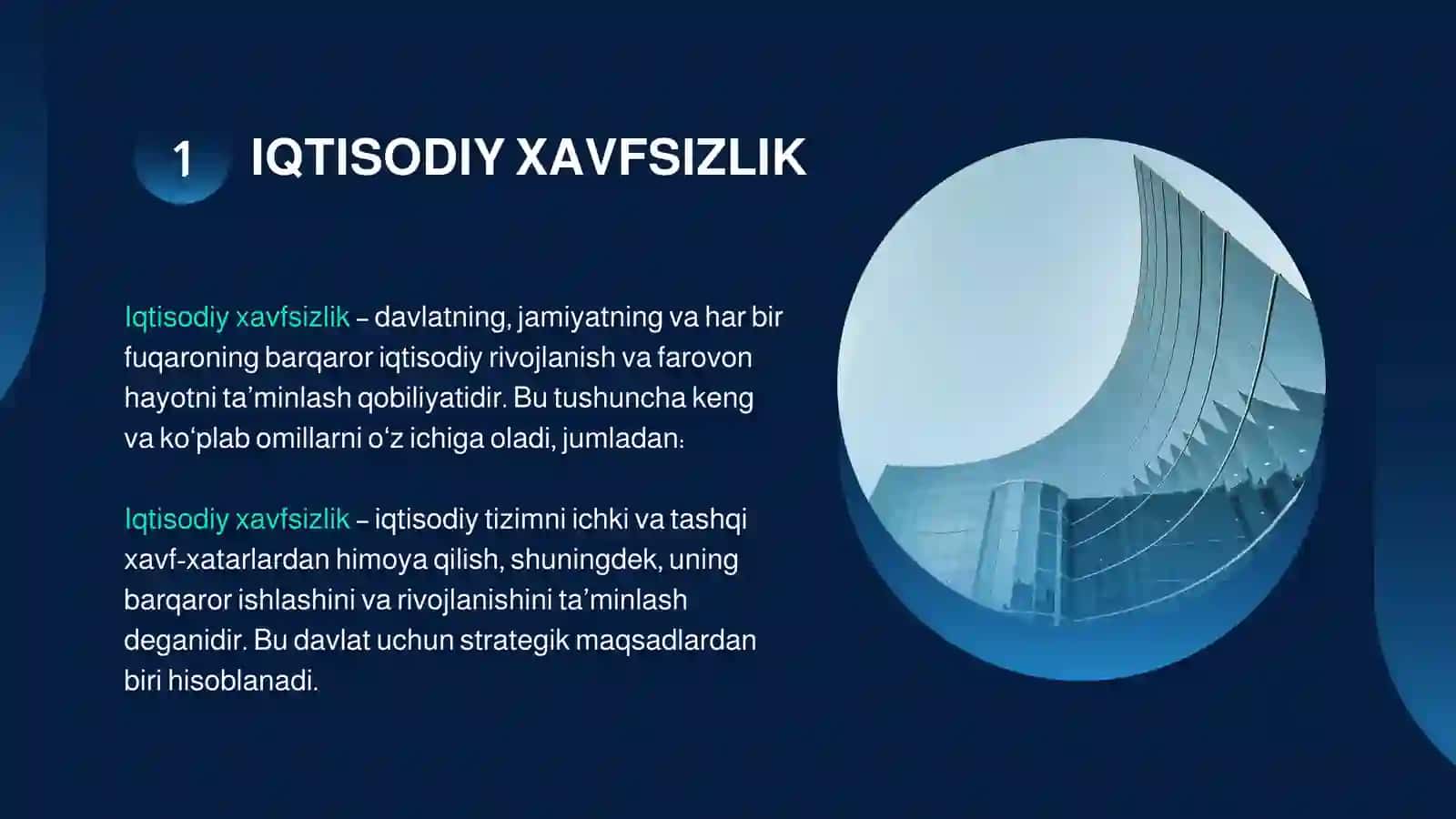 1 IQTISODIY XAVFSIZLIK

Iqtisodiy xavfsizlik – davlatning, jamiyatning va har bir fuqaroning barqaror iqtisodiy rivojlanish va farovon hayotni ta’minlash qobiliyatidir. Bu tushuncha keng va ko‘plab omillarni o‘z ichiga oladi, jumladan:

Iqtisodiy xavfsizlik – iqtisodiy tizimni ichki va tashqi xavf-xatarlardan himoya qilish, shuningdek, uning barqaror ishlashini va rivojlanishini ta’minlash deganidir. Bu davlat uchun strategik maqsadlardan biri hisoblanadi.